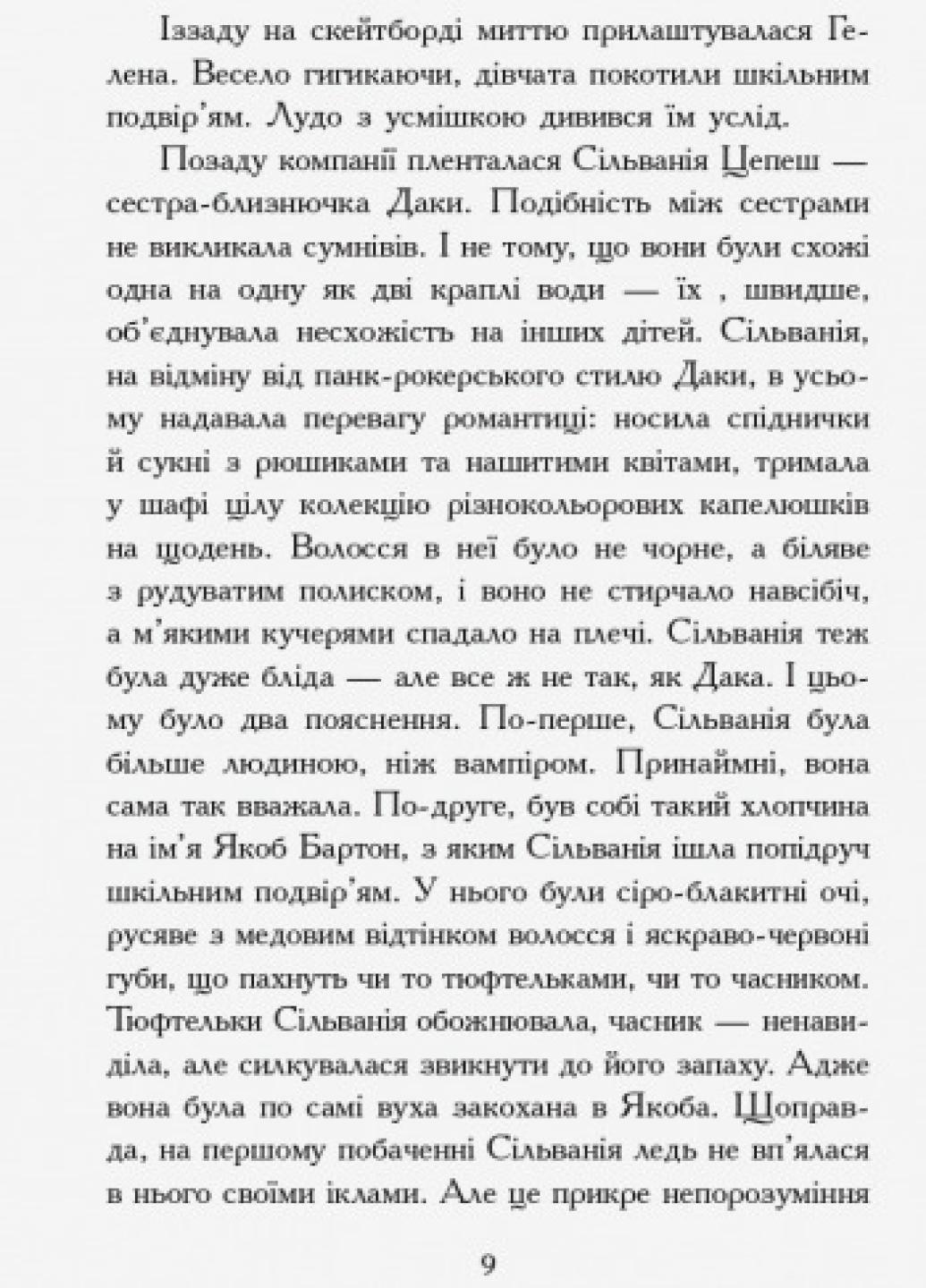 Іззаду на скейтборді миттю прилаштувалася Гелена. Весело гигикаючи, дівчата покотили шкільним подвір'ям. Лудо з усмішкою дивився їм услід.

Позаду компанії пленталася Сільванія Цепеш — сестра-близнючка Даки. Подібність між сестрами не викликала сумнівів. І не тому, що вони були схожі одна на одну як дві краплі води — їх , швидше, об'єднувала несхожість на інших дітей. Сільванія, на відміну від панк-рокерського стилю Даки, в усьому надавала перевагу романтиці: носила спіднички й сукні з рюшиками та нашитими квітами, тримала у шафі цілу колекцію різнокольорових капелюшків на щодень. Волосся в неї було не чорне, а біляве з рудуватим полиском, і воно не стирчало навсібіч, а м'якими кучерями спадало на плечі. Сільванія теж була дуже бліда — але все ж не так, як Дака. І цьому було два пояснення. По-перше, Сільванія була більше людиною, ніж вампіром. Принаймні, вона сама так вважала. По-друге, був собі такий хлопчина на ім'я Якоб Бартон, з яким Сільванія ішла попідруч шкільним подвір'ям. У нього були сіро-блакитні очі, русяве з медовим відтінком волосся і яскраво-червоні губи, що пахнуть чи то тюфтельками, чи то часником. Тюфтельки Сільванія обожнювала, часник — ненавиділа, але силкувалася звикнути до його запаху. Адже вона була по самі вуха закохана в Якоба. Щоправда, на першому побаченні Сільванія ледь не вп'ялася в нього своїми іклами. Але це прикре непорозуміння

9